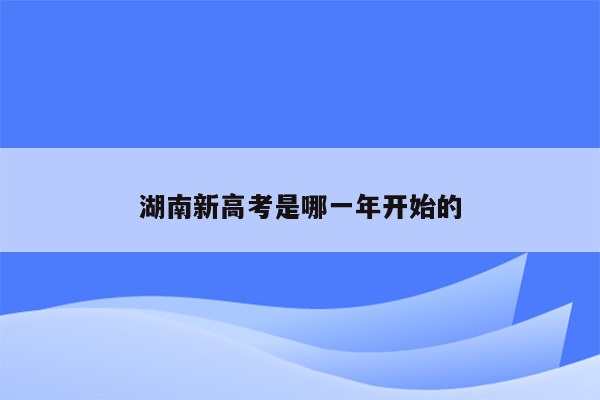 湖南新高考是哪一年开始的